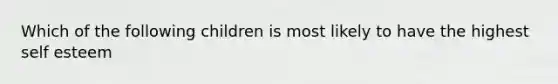 Which of the following children is most likely to have the highest self esteem